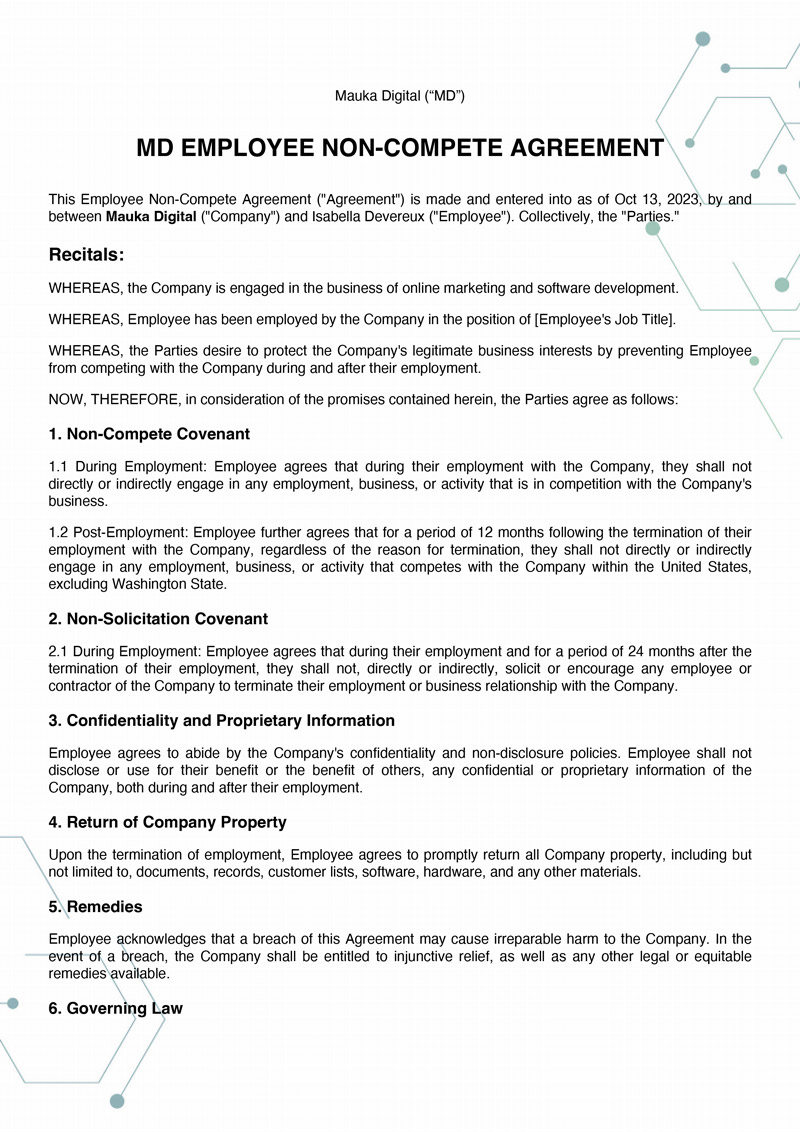 Mauka Digital ("MD")

MD EMPLOYEE NON-COMPETE AGREEMENT

This Employee Non-Compete Agreement ("Agreement") is made and entered into as of Oct 13, 2023, by and between Mauka Digital ("Company") and Isabella Devereux ("Employee"). Collectively, the "Parties."

Recitals:

WHEREAS, the Company is engaged in the business of online marketing and software development.

WHEREAS, Employee has been employed by the Company in the position of [Employee's Job Title].

WHEREAS, the Parties desire to protect the Company's legitimate business interests by preventing Employee from competing with the Company during and after their employment.

NOW, THEREFORE, in consideration of the promises contained herein, the Parties agree as follows:

1. Non-Compete Covenant

1.1 During Employment: Employee agrees that during their employment with the Company, they shall not directly or indirectly engage in any employment, business, or activity that is in competition with the Company's business.

1.2 Post-Employment: Employee further agrees that for a period of 12 months following the termination of their employment with the Company, regardless of the reason for termination, they shall not directly or indirectly engage in any employment, business, or activity that competes with the Company within the United States, excluding Washington State.

2. Non-Solicitation Covenant

2.1 During Employment: Employee agrees that during their employment and for a period of 24 months after the termination of their employment, they shall not, directly or indirectly, solicit or encourage any employee or contractor of the Company to terminate their employment or business relationship with the Company.

3. Confidentiality and Proprietary Information

Employee agrees to abide by the Company's confidentiality and non-disclosure policies. Employee shall not disclose or use for their benefit or the benefit of others, any confidential or proprietary information of the Company, both during and after their employment.

4. Return of Company Property

Upon the termination of employment, Employee agrees to promptly return all Company property, including but not limited to, documents, records, customer lists, software, hardware, and any other materials.

5. Remedies

Employee acknowledges that a breach of this Agreement may cause irreparable harm to the Company. In the event of a breach, the Company shall be entitled to injunctive relief, as well as any other legal or equitable remedies available.

6. Governing Law